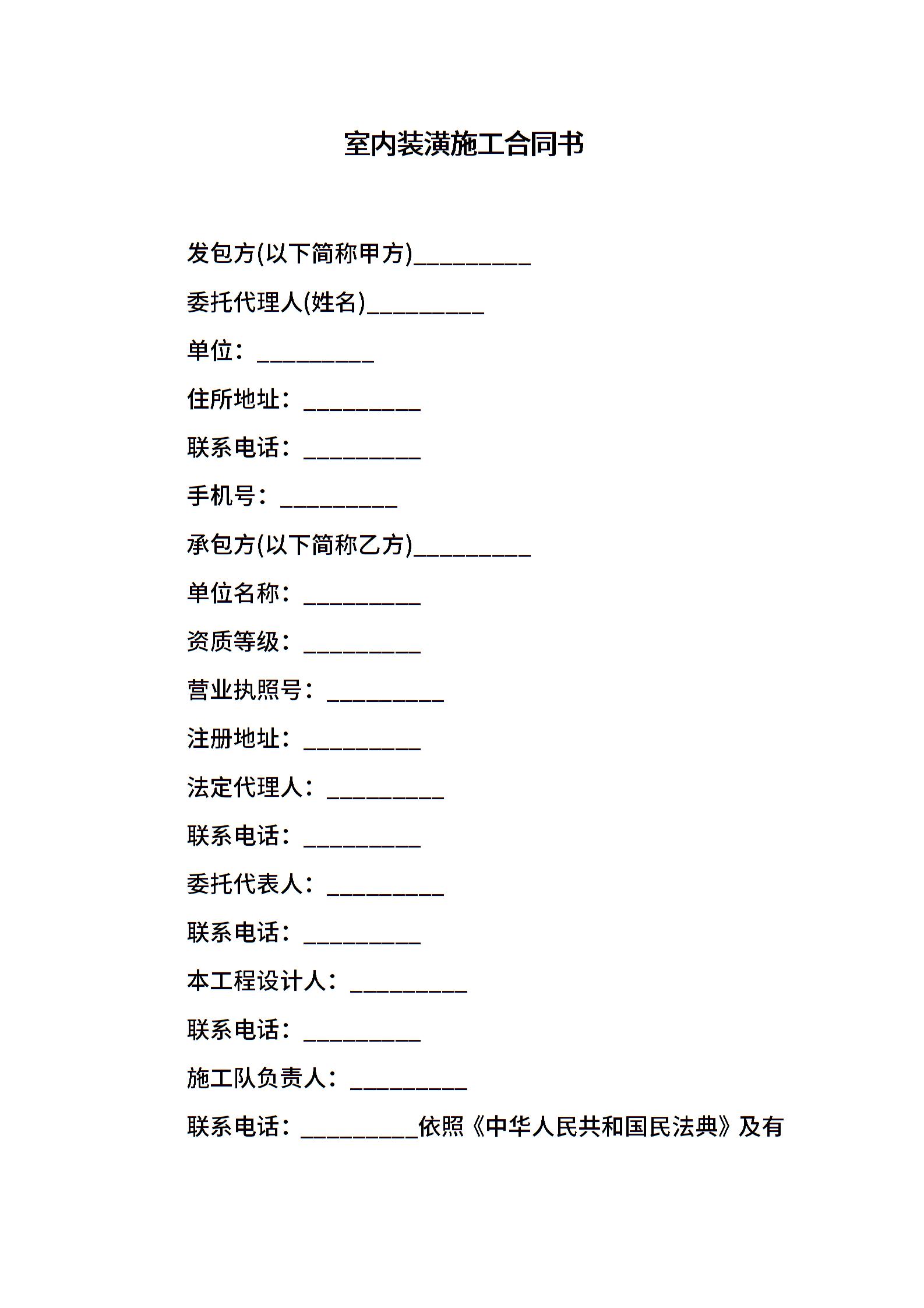 室内装潢施工合同书

发包方(以下简称甲方)__________

委托代理人(姓名)__________

单位：__________

住所地址：__________

联系电话：__________

手机号：__________

承包方(以下简称乙方)__________

单位名称：__________

资质等级：__________

营业执照号：__________

注册地址：__________

法定代理人：__________

联系电话：__________

委托代表人：__________

联系电话：__________

本工程设计人：__________

联系电话：__________

施工队负责人：__________

联系电话：__________依照《中华人民共和国民法典》及有